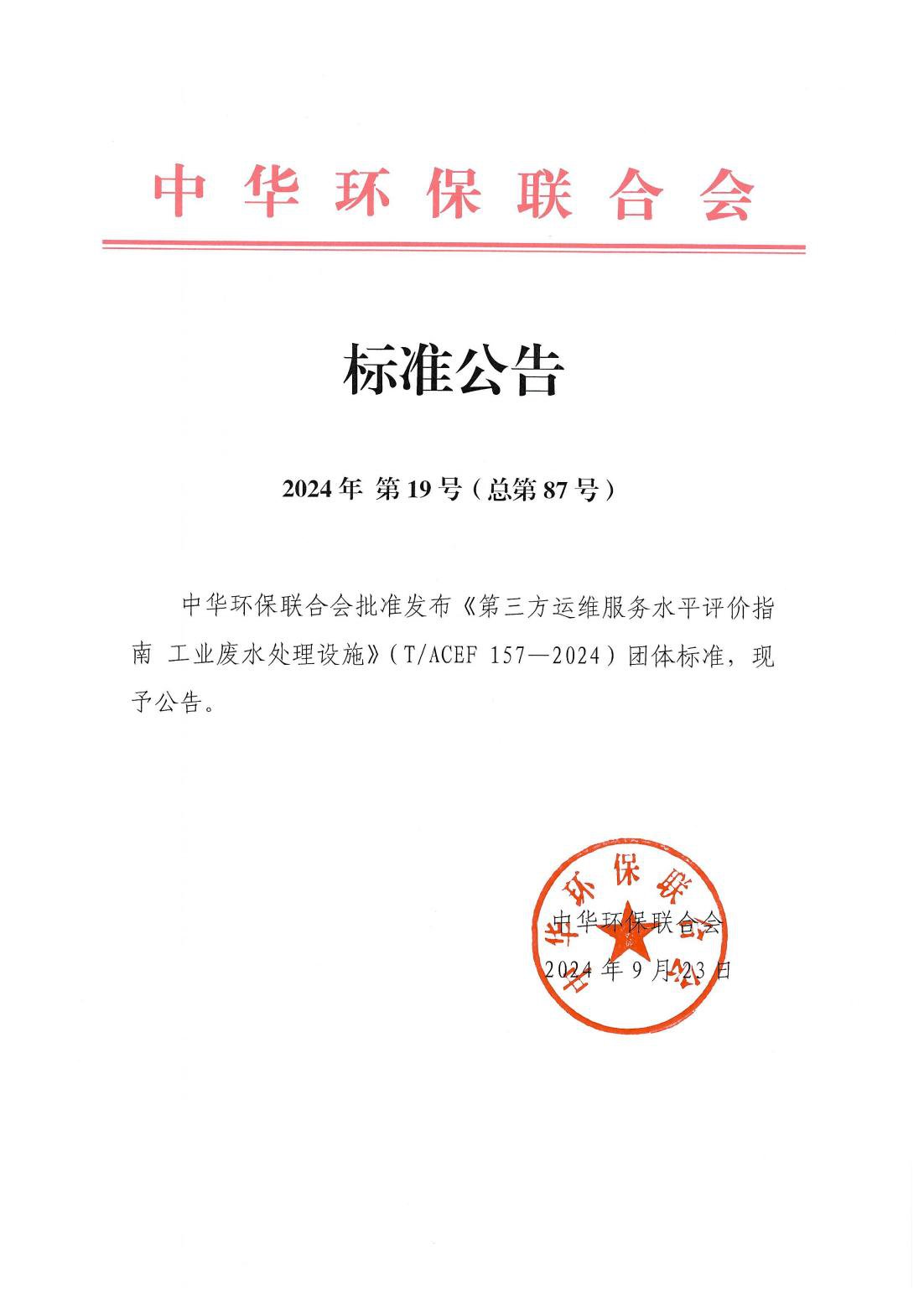 中华环保联合会

标准公告

2024年 第19号（总第87号）

中华环保联合会批准发布《第三方运维服务水平评价指南 工业废水处理设施》（T/ACEF 157—2024）团体标准，现予公告。

中华环保联合会
中华环保联合会
2024年9月23日